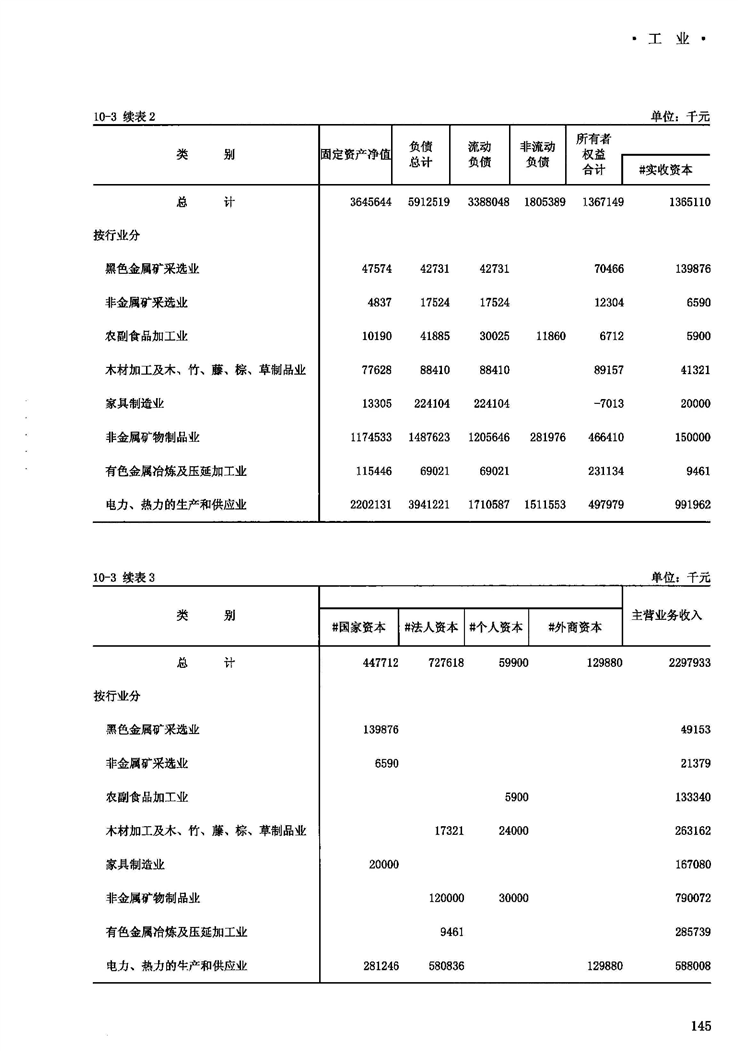 · 工 业 ·

10-3 续表 2

单位：千元

| 类 别 | 固定资产净值 | 负债总计 | 流动负债 | 非流动负债 | 所有者权益合计 | #实收资本 |
|---|---|---|---|---|---|---|
| 总 计 | 3645644 | 5912519 | 3388048 | 1805389 | 1367149 | 1365110 |
| 按行业分 | | | | | | |
| 黑色金属矿采选业 | 47574 | 42731 | 42731 | | 70466 | 139876 |
| 非金属矿采选业 | 4837 | 17524 | 17524 | | 12304 | 6590 |
| 农副食品加工业 | 10190 | 41885 | 30025 | 11860 | 6712 | 5900 |
| 木材加工及木、竹、藤、棕、草制品业 | 77628 | 88410 | 88410 | | 89157 | 41321 |
| 家具制造业 | 13305 | 224104 | 224104 | | -7013 | 20000 |
| 非金属矿物制品业 | 1174533 | 1487623 | 1205646 | 281976 | 466410 | 150000 |
| 有色金属冶炼及压延加工业 | 115446 | 69021 | 69021 | | 231134 | 9461 |
| 电力、热力的生产和供应业 | 2202131 | 3941221 | 1710587 | 1511553 | 497979 | 991962 |

10-3 续表 3

单位：千元

| 类 别 | #国家资本 | #法人资本 | #个人资本 | #外商资本 | 主营业务收入 |
|---|---|---|---|---|---|
| 总 计 | 447712 | 727618 | 59900 | 129880 | 2297933 |
| 按行业分 | | | | | |
| 黑色金属矿采选业 | 139876 | | | | 49153 |
| 非金属矿采选业 | 6590 | | | | 21379 |
| 农副食品加工业 | | | 5900 | | 133340 |
| 木材加工及木、竹、藤、棕、草制品业 | | 17321 | 24000 | | 263162 |
| 家具制造业 | 20000 | | | | 167080 |
| 非金属矿物制品业 | | 120000 | 30000 | | 790072 |
| 有色金属冶炼及压延加工业 | | 9461 | | | 285739 |
| 电力、热力的生产和供应业 | 281246 | 580836 | | 129880 | 588008 |

145